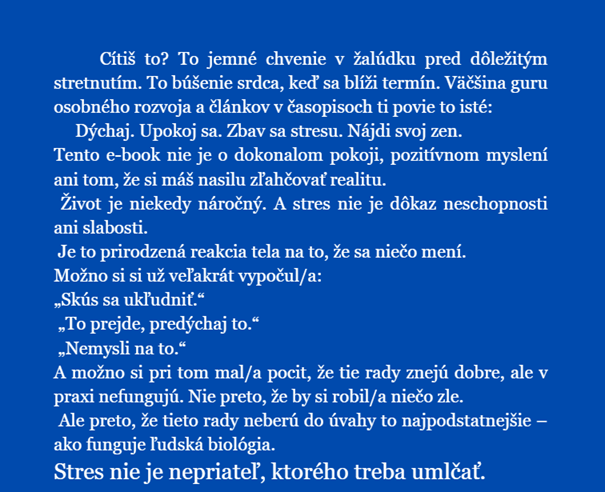 Cítiš to? To jemné chvenie v žalúdku pred dôležitým stretnutím. To búšenie srdca, keď sa blíži termín. Väčšina guru osobného rozvoja a článkov v časopisoch ti povie to isté:

Dýchaj. Upokoj sa. Zbav sa stresu. Nájdi svoj zen.

Tento e-book nie je o dokonalom pokoji, pozitívnom myslení ani tom, že si máš nasilu zľahčovať realitu.

Život je niekedy náročný. A stres nie je dôkaz neschopnosti ani slabosti.

Je to prirodzená reakcia tela na to, že sa niečo mení.

Možno si si už veľakrát vypočul/a:

„Skús sa ukľudniť.“

„To prejde, predýchaj to.“

„Nemysli na to.“

A možno si pri tom mal/a pocit, že tie rady znejú dobre, ale v praxi nefungujú. Nie preto, že by si robil/a niečo zle.

Ale preto, že tieto rady neberú do úvahy to najpodstatnejšie – ako funguje ľudská biológia.

Stres nie je nepriateľ, ktorého treba umlčať.